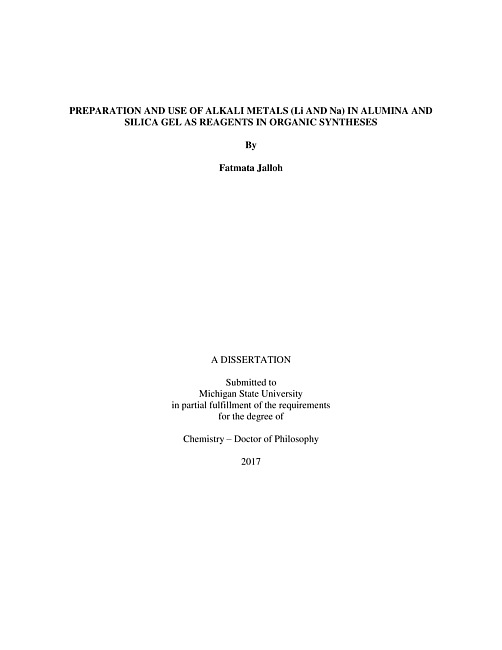 PREPARATION AND USE OF ALKALI METALS (Li AND Na) IN ALUMINA AND SILICA GEL AS REAGENTS IN ORGANIC SYNTHESES

By

Fatmata Jalloh

A DISSERTATION

Submitted to
Michigan State University
in partial fulfillment of the requirements
for the degree of

Chemistry – Doctor of Philosophy

2017